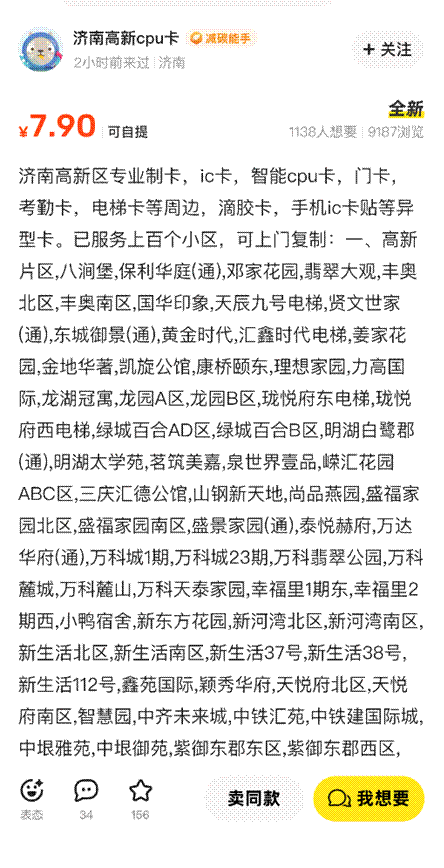 济南高新cpu卡 减碳能手
2小时前来过 | 济南
+ 关注

¥7.90 可自提
全新
1138人想要 | 9187浏览

济南高新区专业制卡，ic卡，智能cpu卡，门卡，考勤卡，电梯卡等周边，滴胶卡，手机ic卡贴等异型卡。已服务上百个小区，可上门复制：一、高新片区,八涧堡,保利华庭(通),邓家花园,翡翠大观,丰奥北区,丰奥南区,国华印象,天辰九号电梯,贤文世家(通),东城御景(通),黄金时代,汇鑫时代电梯,姜家花园,金地华著,凯旋公馆,康桥颐东,理想家园,力高国际,龙湖冠寓,龙园A区,龙园B区,珑悦府东电梯,珑悦府西电梯,绿城百合AD区,绿城百合B区,明湖白鹭郡(通),明湖太学苑,茗筑美嘉,泉世界壹品,嵘汇花园ABC区,三庆汇德公馆,山钢新天地,尚品燕园,盛福家园北区,盛福家园南区,盛景家园(通),泰悦赫府,万达华府(通),万科城1期,万科城23期,万科翡翠公园,万科麓城,万科麓山,万科天泰家园,幸福里1期东,幸福里2期西,小鸭宿舍,新东方花园,新河湾北区,新河湾南区,新生活北区,新生活南区,新生活37号,新生活38号,新生活112号,鑫苑国际,颖秀华府,天悦府北区,天悦府南区,智慧园,中齐未来城,中铁汇苑,中铁建国际城,中垠雅苑,中垠御苑,紫御东郡东区,紫御东郡西区,

表态 34 156
卖同款
我想要